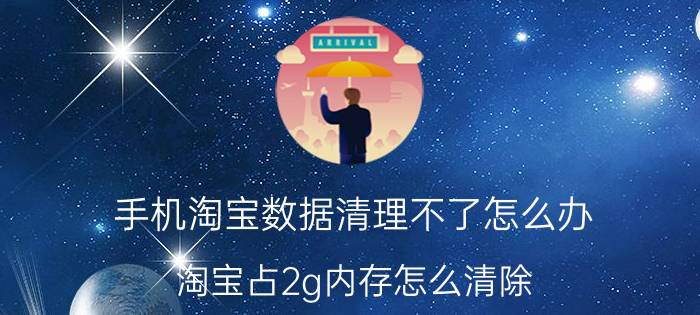 ARRIVAL

手机淘宝数据清理不了怎么办

淘宝占2g内存怎么清除